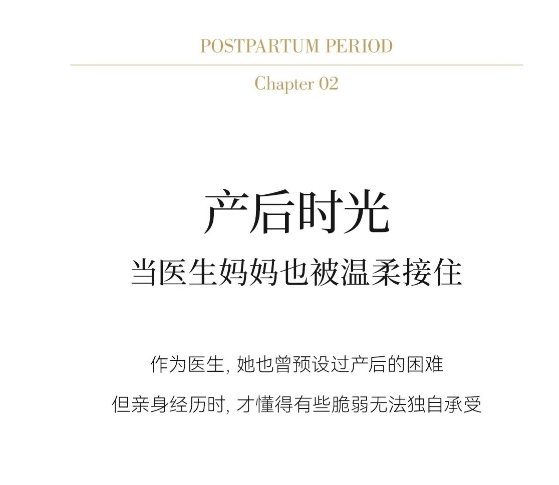 POSTPARTUM PERIOD

Chapter 02

产后时光

当医生妈妈也被温柔接住

作为医生,她也曾预设过产后的困难

但亲身经历时,才懂得有些脆弱无法独自承受